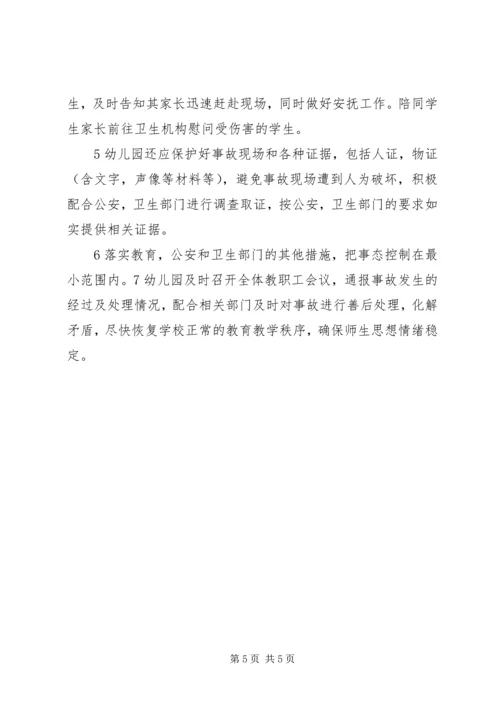 生，及时告知其家长迅速赶赴现场，同时做好安抚工作。陪同学生家长前往卫生机构慰问受伤害的学生。

5 幼儿园还应保护好事故现场和各种证据，包括人证，物证（含文字，声像等材料等），避免事故现场遭到人为破坏，积极配合公安，卫生部门进行调查取证，按公安，卫生部门的要求如实提供相关证据。

6 落实教育，公安和卫生部门的其他措施，把事态控制在最小范围内。7 幼儿园及时召开全体教职工会议，通报事故发生的经过及处理情况，配合相关部门及时对事故进行善后处理，化解矛盾，尽快恢复学校正常的教育教学秩序，确保师生思想情绪稳定。

第 5 页 共 5 页